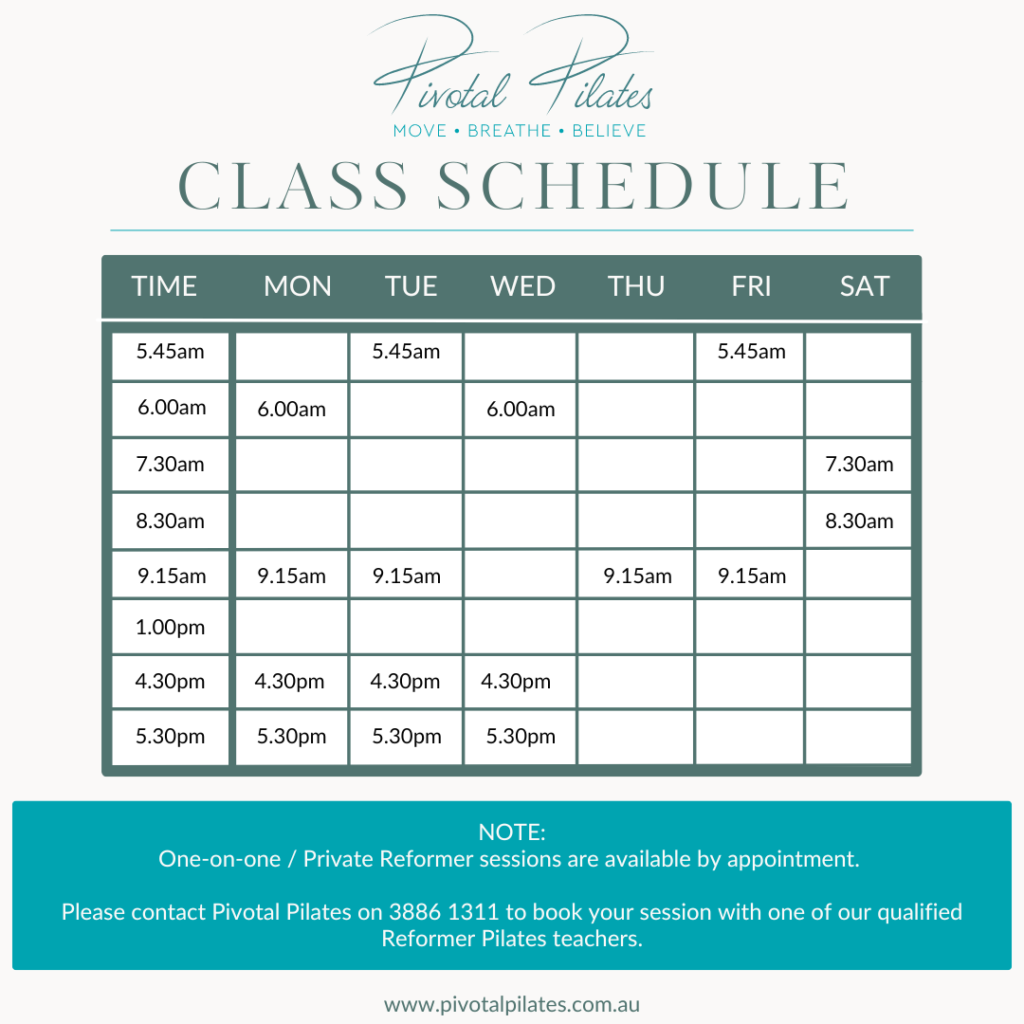 Pivotal Pilates
MOVE • BREATHE • BELIEVE

CLASS SCHEDULE

| TIME | MON | TUE | WED | THU | FRI | SAT |
|---|---|---|---|---|---|---|
| 5.45am | | 5.45am | | | 5.45am | |
| 6.00am | 6.00am | | 6.00am | | | |
| 7.30am | | | | | | 7.30am |
| 8.30am | | | | | | 8.30am |
| 9.15am | 9.15am | 9.15am | | 9.15am | 9.15am | |
| 1.00pm | | | | | | |
| 4.30pm | 4.30pm | 4.30pm | 4.30pm | | | |
| 5.30pm | 5.30pm | 5.30pm | 5.30pm | | | |

NOTE:
One-on-one / Private Reformer sessions are available by appointment.

Please contact Pivotal Pilates on 3886 1311 to book your session with one of our qualified Reformer Pilates teachers.

www.pivotalpilates.com.au